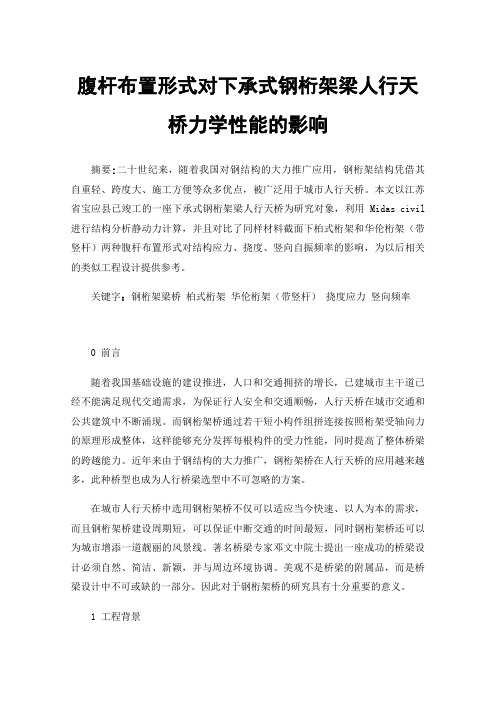 腹杆布置形式对下承式钢桁架梁人行天桥力学性能的影响

摘要:二十世纪来，随着我国对钢结构的大力推广应用，钢桁架结构凭借其自重轻、跨度大、施工方便等众多优点，被广泛用于城市人行天桥。本文以江苏省宝应县已竣工的一座下承式钢桁架梁人行天桥为研究对象，利用 Midas civil 进行结构分析静动力计算，并且对比了同样材料截面下柏式桁架和华伦桁架（带竖杆）两种腹杆布置形式对结构应力、挠度、竖向自振频率的影响，为以后相关的类似工程设计提供参考。

关键字：钢桁架梁桥 柏式桁架 华伦桁架（带竖杆） 挠度应力 竖向频率

0 前言

随着我国基础设施的建设推进，人口和交通拥挤的增长，已建城市主干道已经不能满足现代交通需求，为保证行人安全和交通顺畅，人行天桥在城市交通和公共建筑中不断涌现。而钢桁架桥通过若干短小构件组拼连接按照桁架受轴向力的原理形成整体，这样能够充分发挥每根构件的受力性能，同时提高了整体桥梁的跨越能力。近年来由于钢结构的大力推广，钢桁架桥在人行天桥的应用越来越多，此种桥型也成为人行桥梁选型中不可忽略的方案。

在城市人行天桥中选用钢桁架桥不仅可以适应当今快速、以人为本的需求，而且钢桁架桥建设周期短，可以保证中断交通的时间最短，同时钢桁架桥还可以为城市增添一道靓丽的风景线。著名桥梁专家邓文中院士提出一座成功的桥梁设计必须自然、简洁、新颖，并与周边环境协调。美观不是桥梁的附属品，而是桥梁设计中不可或缺的一部分。因此对于钢桁架桥的研究具有十分重要的意义。

1 工程背景